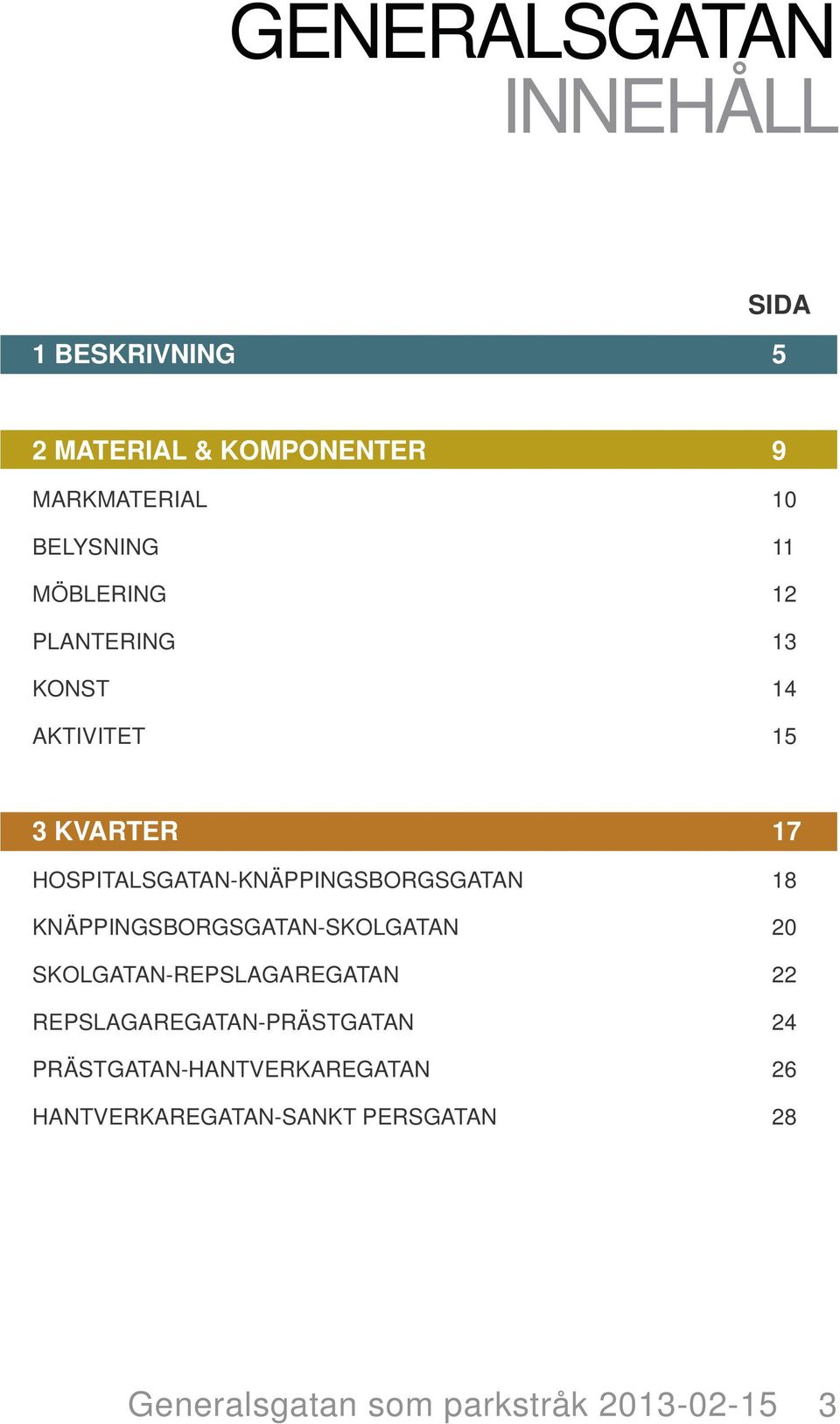 GENERALSGATAN
INNEHÅLL

SIDA

1 BESKRIVNING 5

2 MATERIAL & KOMPONENTER 9
MARKMATERIAL 10
BELYSNING 11
MÖBLERING 12
PLANTERING 13
KONST 14
AKTIVITET 15

3 KVARTER 17
HOSPITALSGATAN-KNÄPPINGSBORGSGATAN 18
KNÄPPINGSBORGSGATAN-SKOLGATAN 20
SKOLGATAN-REPSLAGAREGATAN 22
REPSLAGAREGATAN-PRÄSTGATAN 24
PRÄSTGATAN-HANTVERKAREGATAN 26
HANTVERKAREGATAN-SANKT PERSGATAN 28

Generalsgatan som parkstråk 2013-02-15 3